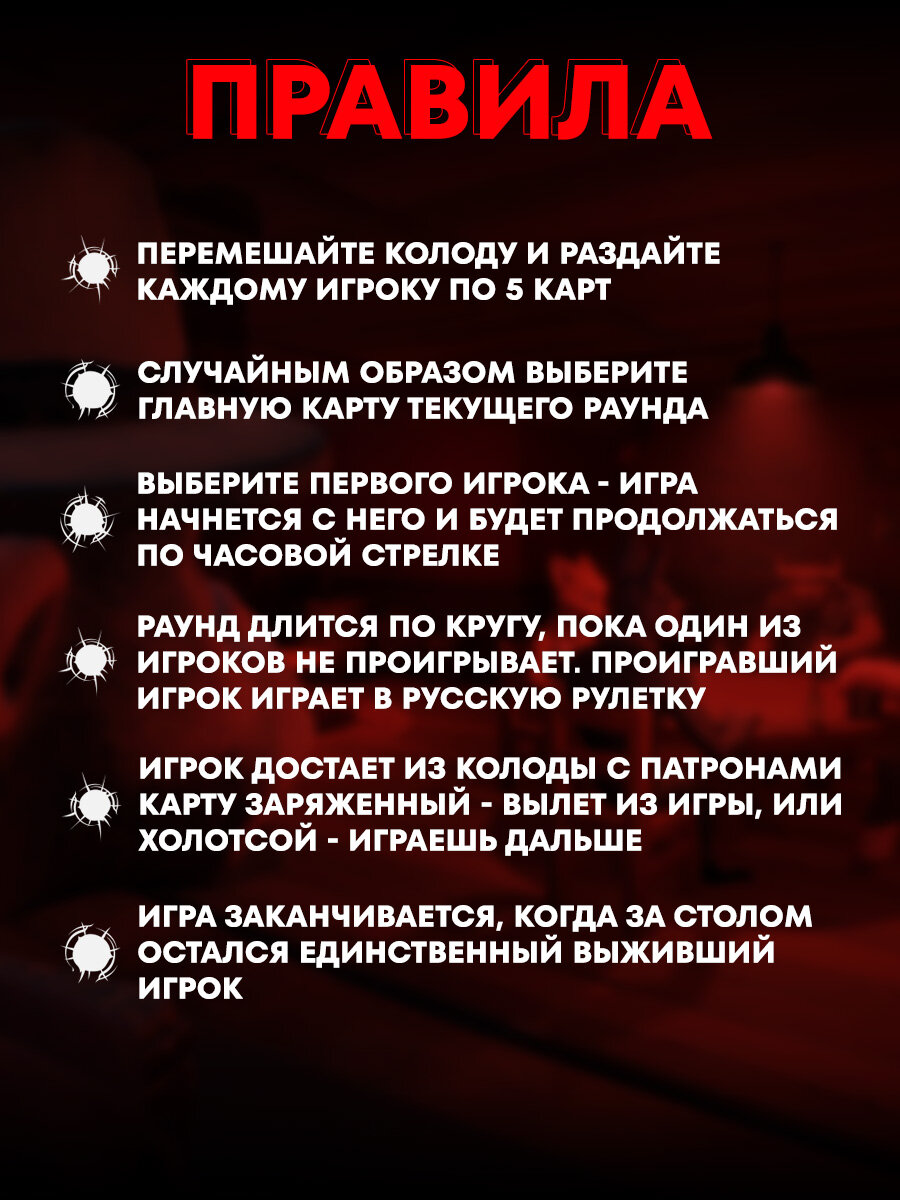 ПРАВИЛА

ПЕРЕМЕШАЙТЕ КОЛОДУ И РАЗДАЙТЕ КАЖДОМУ ИГРОКУ ПО 5 КАРТ

СЛУЧАЙНЫМ ОБРАЗОМ ВЫБЕРИТЕ ГЛАВНУЮ КАРТУ ТЕКУЩЕГО РАУНДА

ВЫБЕРИТЕ ПЕРВОГО ИГРОКА - ИГРА НАЧНЕТСЯ С НЕГО И БУДЕТ ПРОДОЛЖАТЬСЯ ПО ЧАСОВОЙ СТРЕЛКЕ

РАУНД ДЛИТСЯ ПО КРУГУ, ПОКА ОДИН ИЗ ИГРОКОВ НЕ ПРОИГРЫВАЕТ. ПРОИГРАВШИЙ ИГРОК ИГРАЕТ В РУССКУЮ РУЛЕТКУ

ИГРОК ДОСТАЕТ ИЗ КОЛОДЫ С ПАТРОНАМИ КАРТУ ЗАРЯЖЕННЫЙ - ВЫЛЕТ ИЗ ИГРЫ, ИЛИ ХОЛОТСОЙ - ИГРАЕШЬ ДАЛЬШЕ

ИГРА ЗАКАНЧИВАЕТСЯ, КОГДА ЗА СТОЛОМ ОСТАЛСЯ ЕДИНСТВЕННЫЙ ВЫЖИВШИЙ ИГРОК